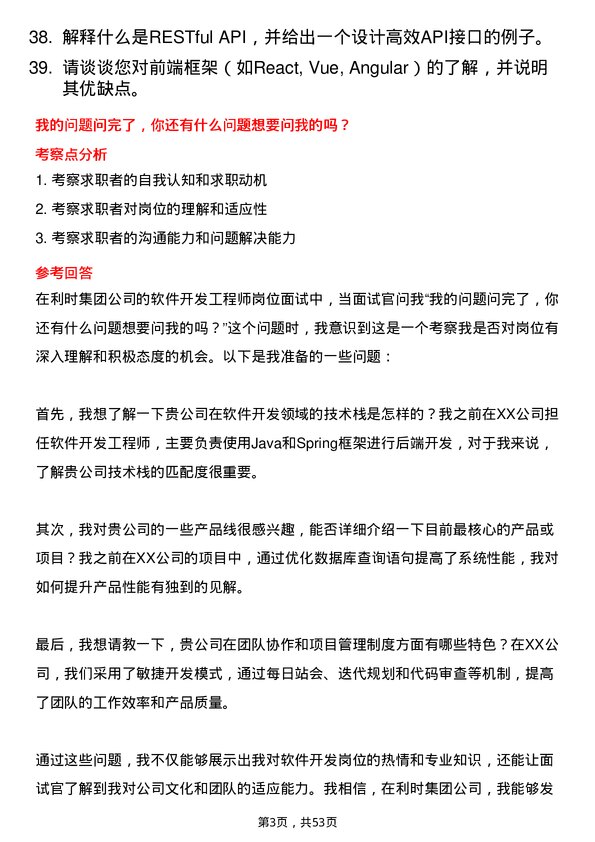 38. 解释什么是RESTful API，并给出一个设计高效API接口的例子。
39. 请谈谈您对前端框架（如React, Vue, Angular）的了解，并说明其优缺点。

我的问题问完了，你还有什么问题想要问我的吗？

考察点分析
1. 考察求职者的自我认知和求职动机
2. 考察求职者对岗位的理解和适应性
3. 考察求职者的沟通能力和问题解决能力

参考回答
在利时集团公司的软件开发工程师岗位面试中，当面试官问我“我的问题问完了，你还有什么问题想要问我的吗？”这个问题时，我意识到这是一个考察我是否对岗位有深入理解和积极态度的机会。以下是我准备的一些问题：

首先，我想了解一下贵公司在软件开发领域的技术栈是怎样的？我之前在XX公司担任软件开发工程师，主要负责使用Java和Spring框架进行后端开发，对于我来说，了解贵公司技术栈的匹配度很重要。

其次，我对贵公司的一些产品线很感兴趣，能否详细介绍一下目前最核心的产品或项目？我之前在XX公司的项目中，通过优化数据库查询语句提高了系统性能，我对如何提升产品性能有独到的见解。

最后，我想请教一下，贵公司在团队协作和项目管理制度方面有哪些特色？在XX公司，我们采用了敏捷开发模式，通过每日站会、迭代规划和代码审查等机制，提高了团队的工作效率和产品质量。

通过这些问题，我不仅能够展示出我对软件开发岗位的热情和专业知识，还能让面试官了解到我对公司文化和团队的适应能力。我相信，在利时集团公司，我能够发

第3页，共53页